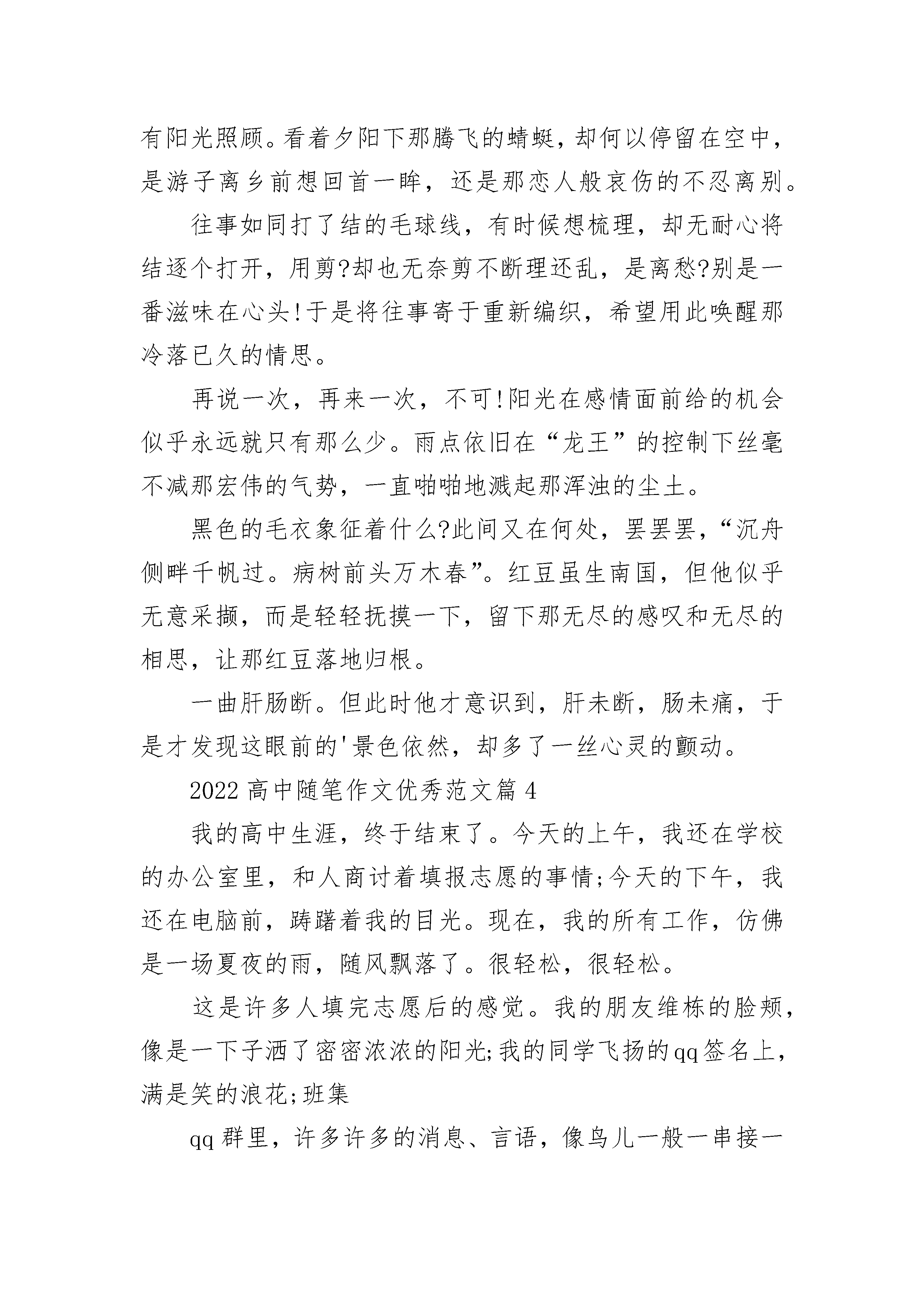 有阳光照顾。看着夕阳下那腾飞的蜻蜓，却何以停留在空中，是游子离乡前想回首一眸，还是那恋人般哀伤的不忍离别。

往事如同打了结的毛球线，有时候想梳理，却无耐心将结逐个打开，用剪?却也无奈剪不断理还乱，是离愁?别是一番滋味在心头!于是将往事寄于重新编织，希望用此唤醒那冷落已久的情思。

再说一次，再来一次，不可!阳光在感情面前给的机会似乎永远就只有那么少。雨点依旧在“龙王”的控制下丝毫不减那宏伟的气势，一直啪啪地溅起那浑浊的尘土。

黑色的毛衣象征着什么?此间又在何处，罢罢罢，“沉舟侧畔千帆过。病树前头万木春”。红豆虽生南国，但他似乎无意采撷，而是轻轻抚摸一下，留下那无尽的感叹和无尽的相思，让那红豆落地归根。

一曲肝肠断。但此时他才意识到，肝未断，肠未痛，于是才发现这眼前的'景色依然，却多了一丝心灵的颤动。

2022高中随笔作文优秀范文篇4

我的高中生涯，终于结束了。今天的上午，我还在学校的办公室里，和人商讨着填报志愿的事情;今天的下午，我还在电脑前，踌躇着我的目光。现在，我的所有工作，仿佛是一场夏夜的雨，随风飘落了。很轻松，很轻松。

这是许多人填完志愿后的感觉。我的朋友维栋的脸颊，像是一下子洒了密密浓浓的阳光;我的同学飞扬的qq签名上，满是笑的浪花;班集

qq群里，许多许多的消息、言语，像鸟儿一般一串接一